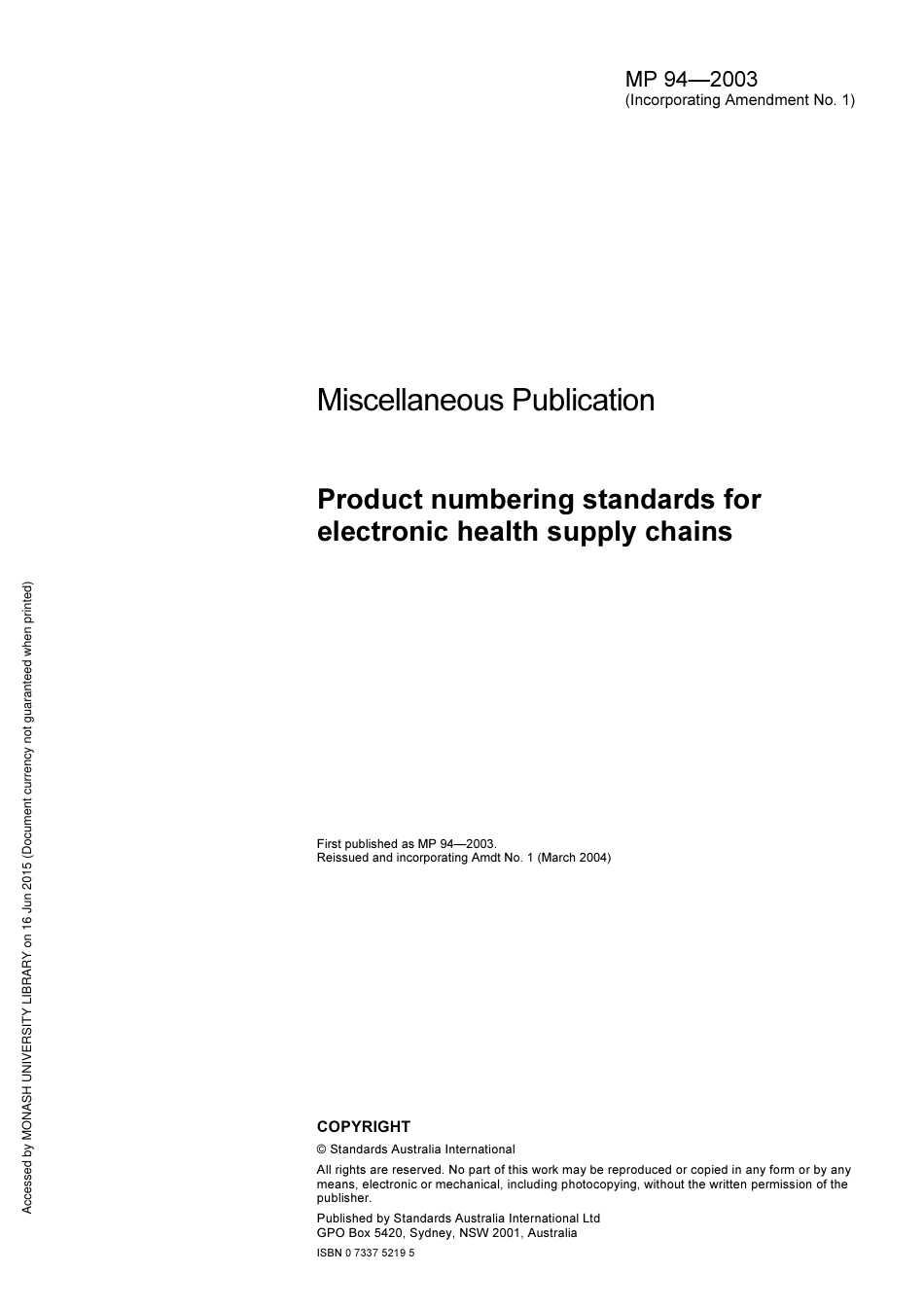 MP 94—2003
(Incorporating Amendment No. 1)

Miscellaneous Publication

Product numbering standards for electronic health supply chains

First published as MP 94—2003.
Reissued and incorporating Amdt No. 1 (March 2004)

COPYRIGHT

© Standards Australia International

All rights are reserved. No part of this work may be reproduced or copied in any form or by any means, electronic or mechanical, including photocopying, without the written permission of the publisher.

Published by Standards Australia International Ltd
GPO Box 5420, Sydney, NSW 2001, Australia

ISBN 0 7337 5219 5

Accessed by MONASH UNIVERSITY LIBRARY on 16 Jun 2015 (Document currency not guaranteed when printed)